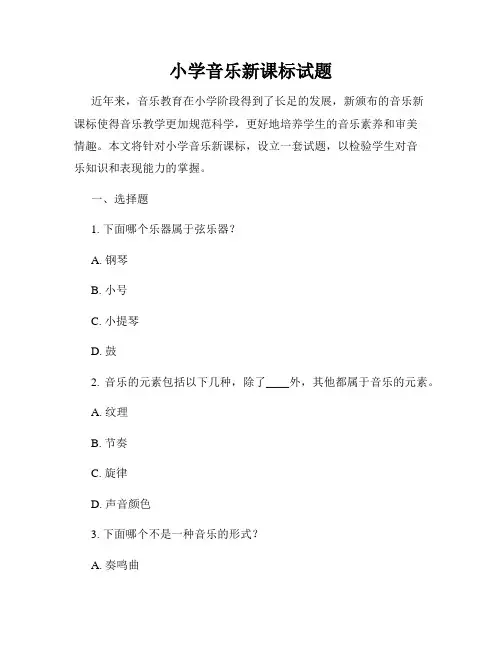 小学音乐新课标试题

近年来，音乐教育在小学阶段得到了长足的发展，新颁布的音乐新课标使得音乐教学更加规范科学，更好地培养学生的音乐素养和审美情趣。本文将针对小学音乐新课标，设立一套试题，以检验学生对音乐知识和表现能力的掌握。

一、选择题

1. 下面哪个乐器属于弦乐器？

A. 钢琴

B. 小号

C. 小提琴

D. 鼓

2. 音乐的元素包括以下几种，除了____外，其他都属于音乐的元素。

A. 纹理

B. 节奏

C. 旋律

D. 声音颜色

3. 下面哪个不是一种音乐的形式？

A. 奏鸣曲